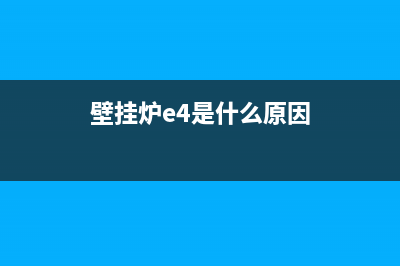 壁挂炉e4是什么原因